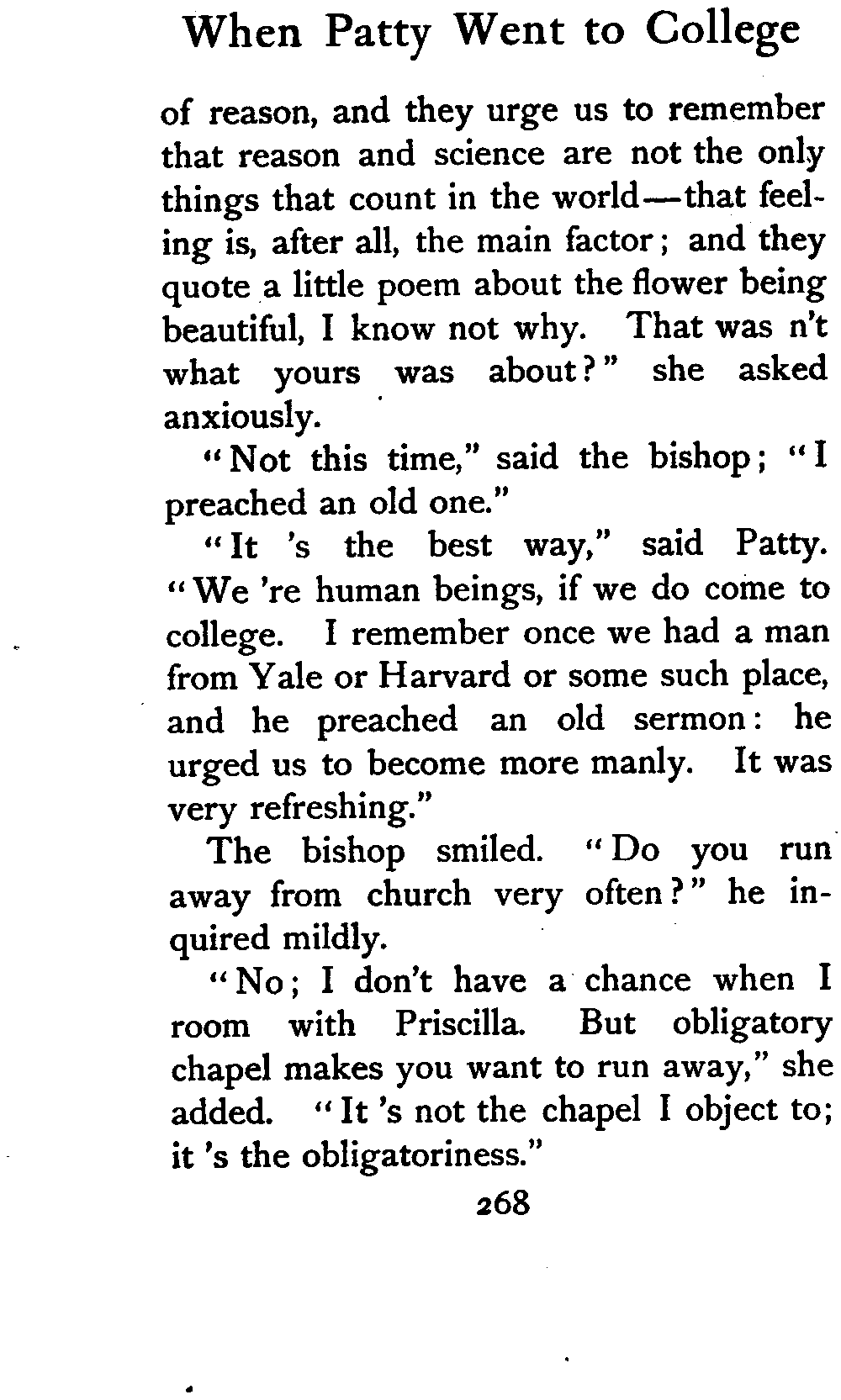 When Patty Went to College

of reason, and they urge us to remember that reason and science are not the only things that count in the world—that feeling is, after all, the main factor; and they quote a little poem about the flower being beautiful, I know not why. That was n't what yours was about?" she asked anxiously.

"Not this time," said the bishop; "I preached an old one."

"It 's the best way," said Patty. "We 're human beings, if we do come to college. I remember once we had a man from Yale or Harvard or some such place, and he preached an old sermon: he urged us to become more manly. It was very refreshing."

The bishop smiled. "Do you run away from church very often?" he inquired mildly.

"No; I don't have a chance when I room with Priscilla. But obligatory chapel makes you want to run away," she added. "It 's not the chapel I object to; it 's the obligatoriness."

268